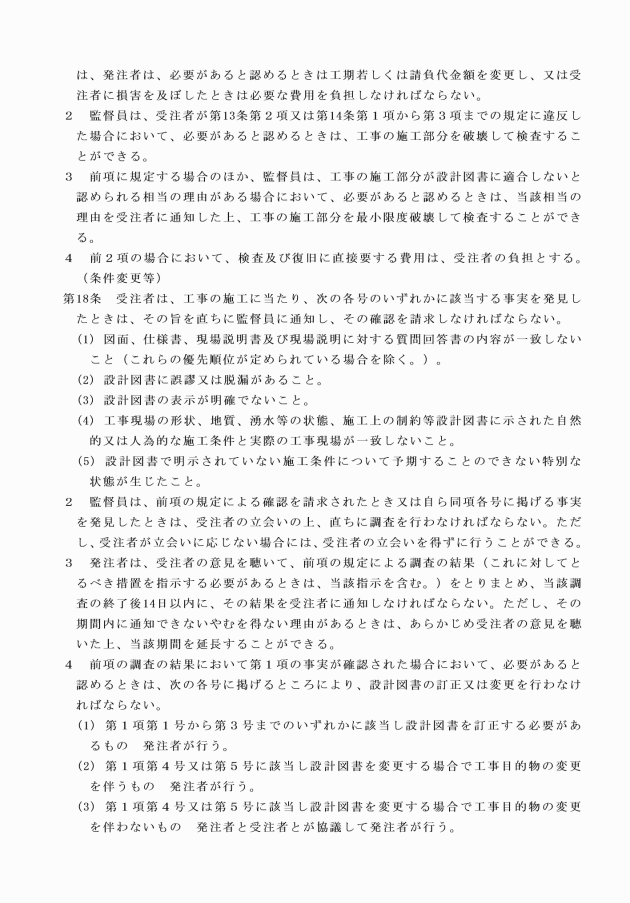 は、発注者は、必要があると認めるときは工期若しくは請負代金額を変更し、又は受注者に損害を及ぼしたときは必要な費用を負担しなければならない。

2　監督員は、受注者が第13条第2項又は第14条第1項から第3項までの規定に違反した場合において、必要があると認めるときは、工事の施工部分を破壊して検査することができる。

3　前項に規定する場合のほか、監督員は、工事の施工部分が設計図書に適合しないと認められる相当の理由がある場合において、必要があると認めるときは、当該相当の理由を受注者に通知した上、工事の施工部分を最小限度破壊して検査することができる。

4　前2項の場合において、検査及び復旧に直接要する費用は、受注者の負担とする。

（条件変更等）

第18条　受注者は、工事の施工に当たり、次の各号のいずれかに該当する事実を発見したときは、その旨を直ちに監督員に通知し、その確認を請求しなければならない。

(1) 図面、仕様書、現場説明書及び現場説明に対する質問回答書の内容が一致しないこと（これらの優先順位が定められている場合を除く。）。

(2) 設計図書に誤謬又は脱漏があること。

(3) 設計図書の表示が明確でないこと。

(4) 工事現場の形状、地質、湧水等の状態、施工上の制約等設計図書に示された自然的又は人為的な施工条件と実際の工事現場が一致しないこと。

(5) 設計図書で明示されていない施工条件について予期することのできない特別な状態が生じたこと。

2　監督員は、前項の規定による確認を請求されたとき又は自ら同項各号に掲げる事実を発見したときは、受注者の立会いの上、直ちに調査を行わなければならない。ただし、受注者が立会いに応じない場合には、受注者の立会いを得ずに行うことができる。

3　発注者は、受注者の意見を聴いて、前項の規定による調査の結果（これに対してとるべき措置を指示する必要があるときは、当該指示を含む。）をとりまとめ、当該調査の終了後14日以内に、その結果を受注者に通知しなければならない。ただし、その期間内に通知できないやむを得ない理由があるときは、あらかじめ受注者の意見を聴いた上、当該期間を延長することができる。

4　前項の調査の結果において第1項の事実が確認された場合において、必要があると認めるときは、次の各号に掲げるところにより、設計図書の訂正又は変更を行わなければならない。

(1) 第1項第1号から第3号までのいずれかに該当し設計図書を訂正する必要があるもの　発注者が行う。

(2) 第1項第4号又は第5号に該当し設計図書を変更する場合で工事目的物の変更を伴うもの　発注者が行う。

(3) 第1項第4号又は第5号に該当し設計図書を変更する場合で工事目的物の変更を伴わないもの　発注者と受注者とが協議して発注者が行う。